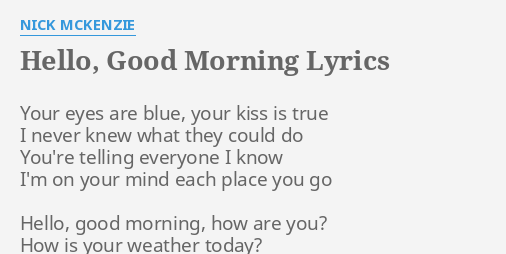 NICK MCKENZIE

Hello, Good Morning Lyrics

Your eyes are blue, your kiss is true
I never knew what they could do
You're telling everyone I know
I'm on your mind each place you go

Hello, good morning, how are you?
How is your weather today?